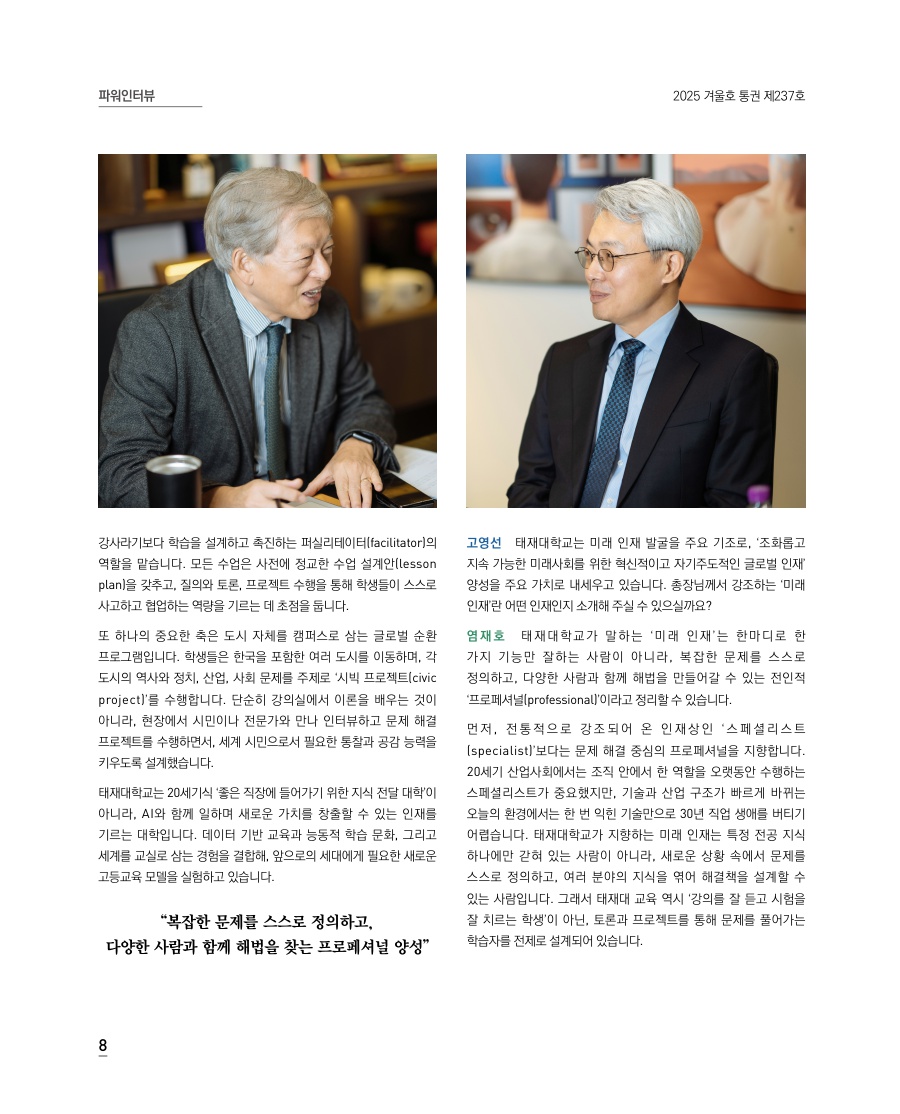 파워인터뷰

2025 겨울호 통권 제237호

강사라기보다 학습을 설계하고 촉진하는 퍼실리테이터(facilitator)의 역할을 맡습니다. 모든 수업은 사전에 정교한 수업 설계안(lesson plan)을 갖추고, 질의와 토론, 프로젝트 수행을 통해 학생들이 스스로 사고하고 협업하는 역량을 기르는 데 초점을 둡니다.

또 하나의 중요한 축은 도시 자체를 캠퍼스로 삼는 글로벌 순환 프로그램입니다. 학생들은 한국을 포함한 여러 도시를 이동하며, 각 도시의 역사와 정치, 산업, 사회 문제를 주제로 '시빅 프로젝트(civic project)'를 수행합니다. 단순히 강의실에서 이론을 배우는 것이 아니라, 현장에서 시민이나 전문가와 만나 인터뷰하고 문제 해결 프로젝트를 수행하면서, 세계 시민으로서 필요한 통찰과 공감 능력을 키우도록 설계했습니다.

태재대학교는 20세기식 '좋은 직장에 들어가기 위한 지식 전달 대학'이 아니라, AI와 함께 일하며 새로운 가치를 창출할 수 있는 인재를 기르는 대학입니다. 데이터 기반 교육과 능동적 학습 문화, 그리고 세계를 교실로 삼는 경험을 결합해, 앞으로의 세대에게 필요한 새로운 고등교육 모델을 실험하고 있습니다.

"복잡한 문제를 스스로 정의하고, 다양한 사람과 함께 해법을 찾는 프로페셔널 양성"

고영선 태재대학교는 미래 인재 발굴을 주요 기조로, '조화롭고 지속 가능한 미래사회를 위한 혁신적이고 자기주도적인 글로벌 인재' 양성을 주요 가치로 내세우고 있습니다. 총장님께서 강조하는 '미래 인재'란 어떤 인재인지 소개해 주실 수 있으실까요?

염재호 태재대학교가 말하는 '미래 인재'는 한마디로 한 가지 기능만 잘하는 사람이 아니라, 복잡한 문제를 스스로 정의하고, 다양한 사람과 함께 해법을 만들어갈 수 있는 전인적 '프로페셔널(professional)'이라고 정리할 수 있습니다.

먼저, 전통적으로 강조되어 온 인재상인 '스페셜리스트(specialist)'보다는 문제 해결 중심의 프로페셔널을 지향합니다. 20세기 산업사회에서는 조직 안에서 한 역할을 오랫동안 수행하는 스페셜리스트가 중요했지만, 기술과 산업 구조가 빠르게 바뀌는 오늘의 환경에서는 한 번 익힌 기술만으로 30년 직업 생애를 버티기 어렵습니다. 태재대학교가 지향하는 미래 인재는 특정 전공 지식 하나에만 갇혀 있는 사람이 아니라, 새로운 상황 속에서 문제를 스스로 정의하고, 여러 분야의 지식을 엮어 해결책을 설계할 수 있는 사람입니다. 그래서 태재대 교육 역시 '강의를 잘 듣고 시험을 잘 치르는 학생'이 아닌, 토론과 프로젝트를 통해 문제를 풀어가는 학습자를 전제로 설계되어 있습니다.

8